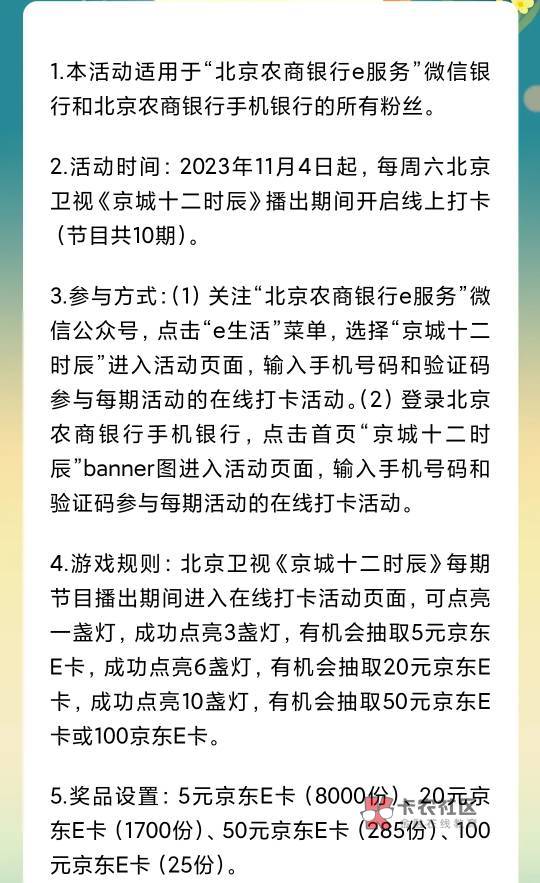 1.本活动适用于“北京农商银行e服务”微信银行和北京农商银行手机银行的所有粉丝。

2.活动时间：2023年11月4日起，每周六北京卫视《京城十二时辰》播出期间开启线上打卡（节目共10期）。

3.参与方式：(1) 关注“北京农商银行e服务”微信公众号，点击“e生活”菜单，选择“京城十二时辰”进入活动页面，输入手机号码和验证码参与每期活动的在线打卡活动。(2) 登录北京农商银行手机银行，点击首页“京城十二时辰”banner图进入活动页面，输入手机号码和验证码参与每期活动的在线打卡活动。

4.游戏规则：北京卫视《京城十二时辰》每期节目播出期间进入在线打卡活动页面，可点亮一盏灯，成功点亮3盏灯，有机会抽取5元京东E卡，成功点亮6盏灯，有机会抽取20元京东E卡，成功点亮10盏灯，有机会抽取50元京东E卡或100京东E卡。

5.奖品设置：5元京东E卡（8000份）、20元京东E卡（1700份）、50元京东E卡（285份）、100元京东E卡（25份）。

卡农社区